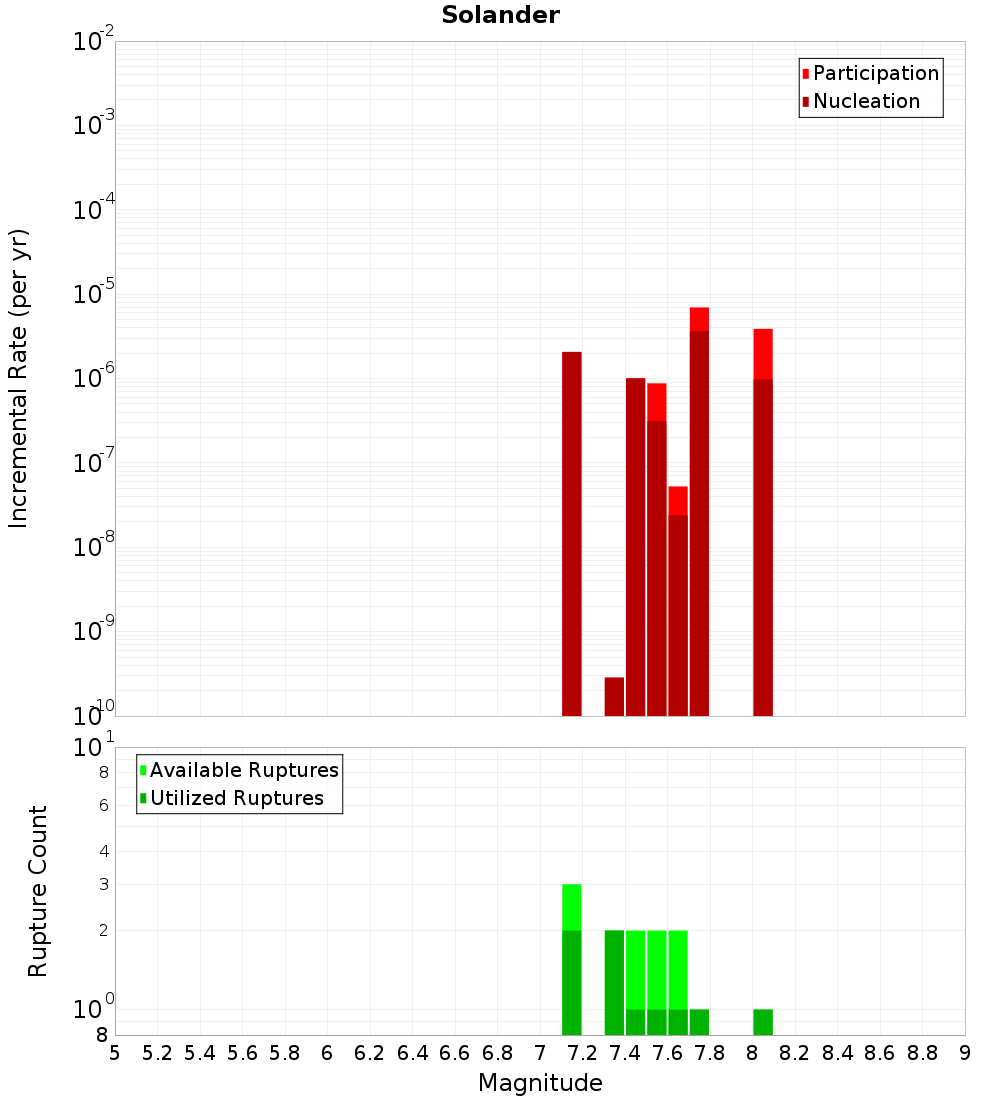 Solander

Participation
Nucleation

Incremental Rate (per yr)

$10^{-2}$
$10^{-3}$
$10^{-4}$
$10^{-5}$
$10^{-6}$
$10^{-7}$
$10^{-8}$
$10^{-9}$
$10^{-10}$

Available Ruptures
Utilized Ruptures

Rupture Count

$10^{1}$
8
6
4
3
2
$10^{0}$
8

5 5.2 5.4 5.6 5.8 6 6.2 6.4 6.6 6.8 7 7.2 7.4 7.6 7.8 8 8.2 8.4 8.6 8.8 9

Magnitude